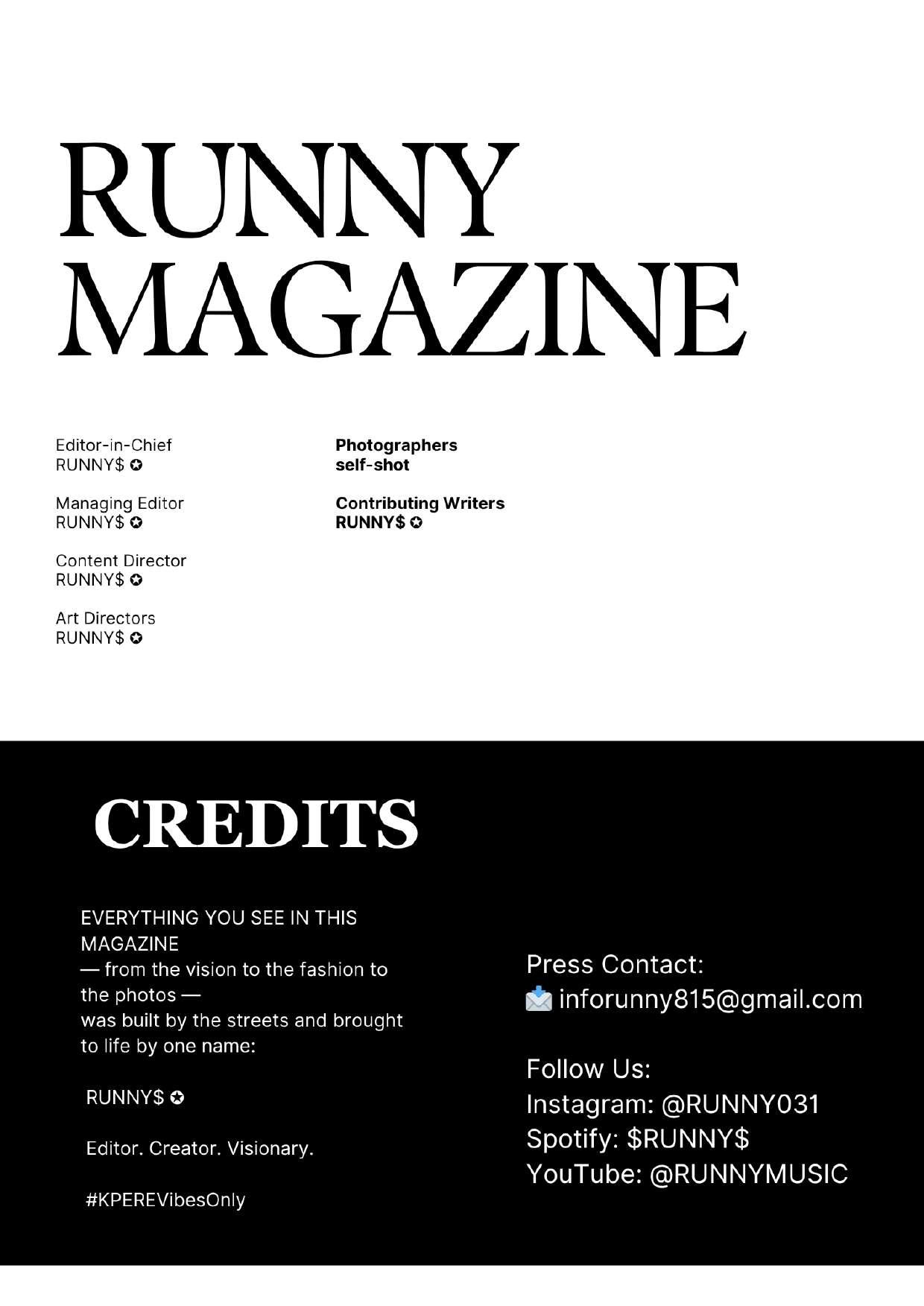 RUNNY MAGAZINE

Editor-in-Chief
RUNNY$ ✪

Managing Editor
RUNNY$ ✪

Content Director
RUNNY$ ✪

Art Directors
RUNNY$ ✪

Photographers
self-shot

Contributing Writers
RUNNY$ ✪

CREDITS

EVERYTHING YOU SEE IN THIS MAGAZINE — from the vision to the fashion to the photos — was built by the streets and brought to life by one name:

RUNNY$ ✪

Editor. Creator. Visionary.

#KPEREVibesOnly

Press Contact:
📩 inforunny815@gmail.com

Follow Us:
Instagram: @RUNNY031
Spotify: $RUNNY$
YouTube: @RUNNYMUSIC